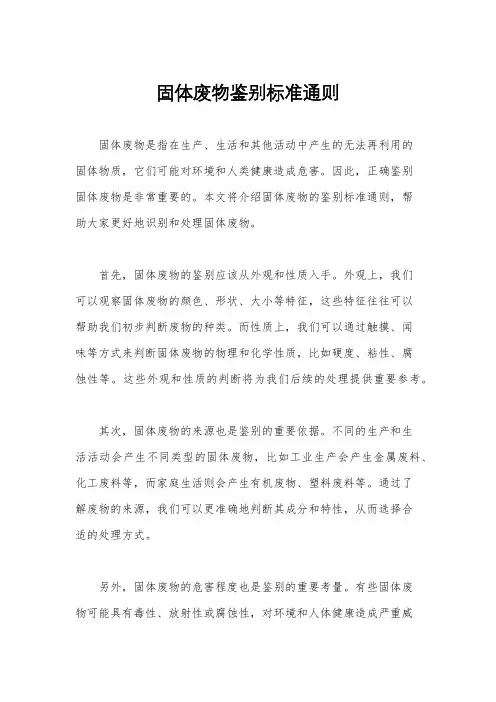 固体废物鉴别标准通则

固体废物是指在生产、生活和其他活动中产生的无法再利用的固体物质，它们可能对环境和人类健康造成危害。因此，正确鉴别固体废物是非常重要的。本文将介绍固体废物的鉴别标准通则，帮助大家更好地识别和处理固体废物。

首先，固体废物的鉴别应该从外观和性质入手。外观上，我们可以观察固体废物的颜色、形状、大小等特征，这些特征往往可以帮助我们初步判断废物的种类。而性质上，我们可以通过触摸、闻味等方式来判断固体废物的物理和化学性质，比如硬度、粘性、腐蚀性等。这些外观和性质的判断将为我们后续的处理提供重要参考。

其次，固体废物的来源也是鉴别的重要依据。不同的生产和生活活动会产生不同类型的固体废物，比如工业生产会产生金属废料、化工废料等，而家庭生活则会产生有机废物、塑料废料等。通过了解废物的来源，我们可以更准确地判断其成分和特性，从而选择合适的处理方式。

另外，固体废物的危害程度也是鉴别的重要考量。有些固体废物可能具有毒性、放射性或腐蚀性，对环境和人体健康造成严重威